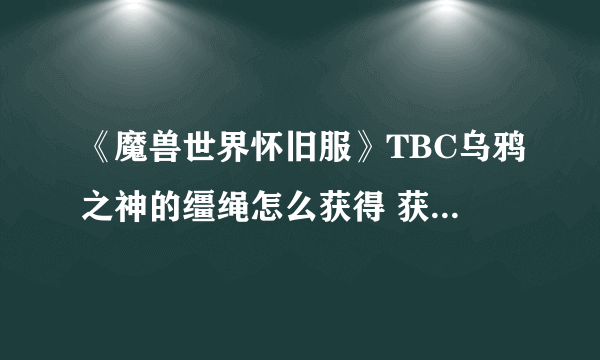 《魔兽世界怀旧服》TBC乌鸦之神的缰绳怎么获得 获...